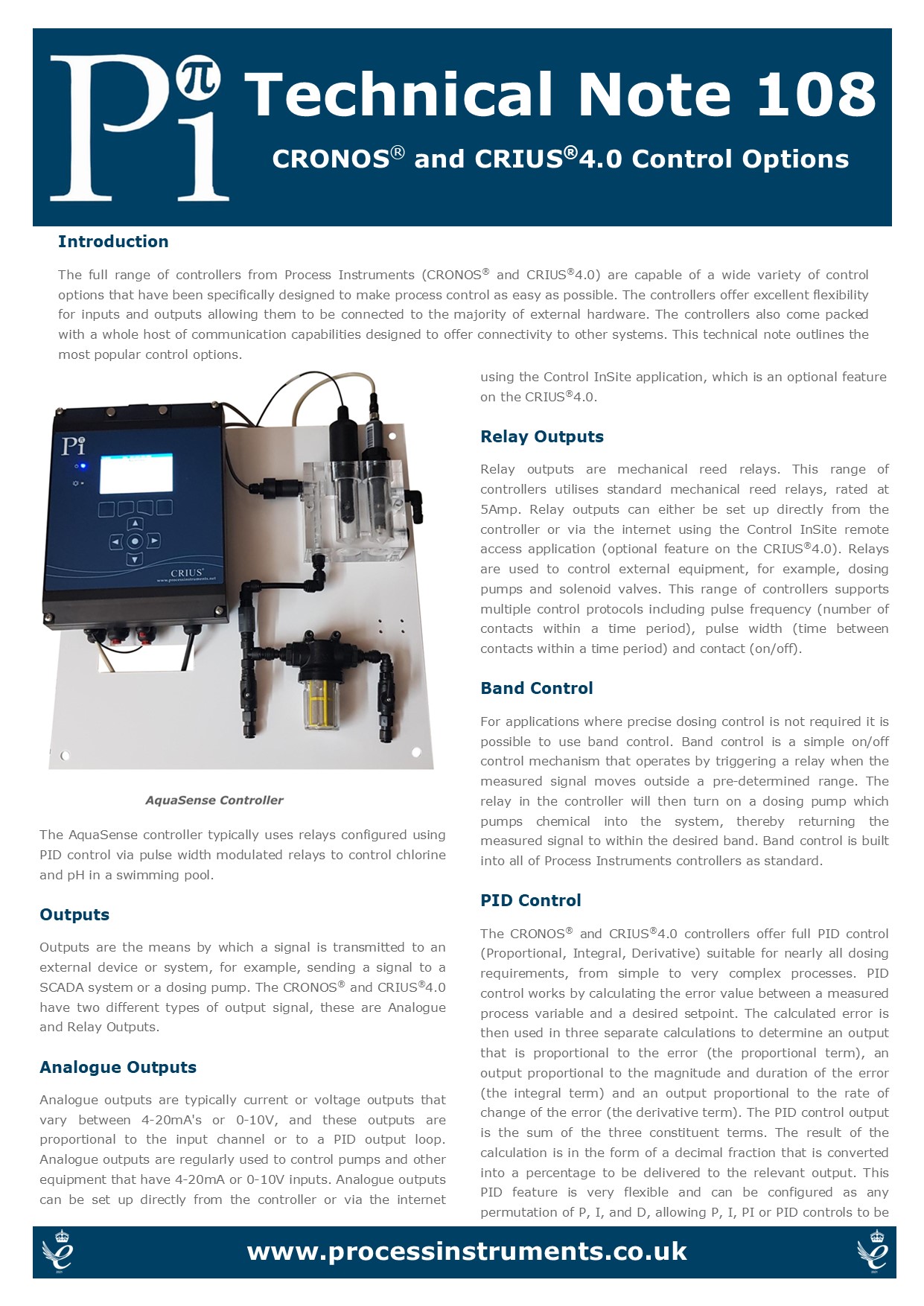 Pi π

Technical Note 108

CRONOS® and CRIUS®4.0 Control Options

Introduction

The full range of controllers from Process Instruments (CRONOS® and CRIUS®4.0) are capable of a wide variety of control options that have been specifically designed to make process control as easy as possible. The controllers offer excellent flexibility for inputs and outputs allowing them to be connected to the majority of external hardware. The controllers also come packed with a whole host of communication capabilities designed to offer connectivity to other systems. This technical note outlines the most popular control options.

Pi

CRIUS®
www.processinstruments.net

AquaSense Controller

The AquaSense controller typically uses relays configured using PID control via pulse width modulated relays to control chlorine and pH in a swimming pool.

Outputs

Outputs are the means by which a signal is transmitted to an external device or system, for example, sending a signal to a SCADA system or a dosing pump. The CRONOS® and CRIUS®4.0 have two different types of output signal, these are Analogue and Relay Outputs.

Analogue Outputs

Analogue outputs are typically current or voltage outputs that vary between 4-20mA's or 0-10V, and these outputs are proportional to the input channel or to a PID output loop. Analogue outputs are regularly used to control pumps and other equipment that have 4-20mA or 0-10V inputs. Analogue outputs can be set up directly from the controller or via the internet using the Control InSite application, which is an optional feature on the CRIUS®4.0.

Relay Outputs

Relay outputs are mechanical reed relays. This range of controllers utilises standard mechanical reed relays, rated at 5Amp. Relay outputs can either be set up directly from the controller or via the internet using the Control InSite remote access application (optional feature on the CRIUS®4.0). Relays are used to control external equipment, for example, dosing pumps and solenoid valves. This range of controllers supports multiple control protocols including pulse frequency (number of contacts within a time period), pulse width (time between contacts within a time period) and contact (on/off).

Band Control

For applications where precise dosing control is not required it is possible to use band control. Band control is a simple on/off control mechanism that operates by triggering a relay when the measured signal moves outside a pre-determined range. The relay in the controller will then turn on a dosing pump which pumps chemical into the system, thereby returning the measured signal to within the desired band. Band control is built into all of Process Instruments controllers as standard.

PID Control

The CRONOS® and CRIUS®4.0 controllers offer full PID control (Proportional, Integral, Derivative) suitable for nearly all dosing requirements, from simple to very complex processes. PID control works by calculating the error value between a measured process variable and a desired setpoint. The calculated error is then used in three separate calculations to determine an output that is proportional to the error (the proportional term), an output proportional to the magnitude and duration of the error (the integral term) and an output proportional to the rate of change of the error (the derivative term). The PID control output is the sum of the three constituent terms. The result of the calculation is in the form of a decimal fraction that is converted into a percentage to be delivered to the relevant output. This PID feature is very flexible and can be configured as any permutation of P, I, and D, allowing P, I, PI or PID controls to be

www.processinstruments.co.uk